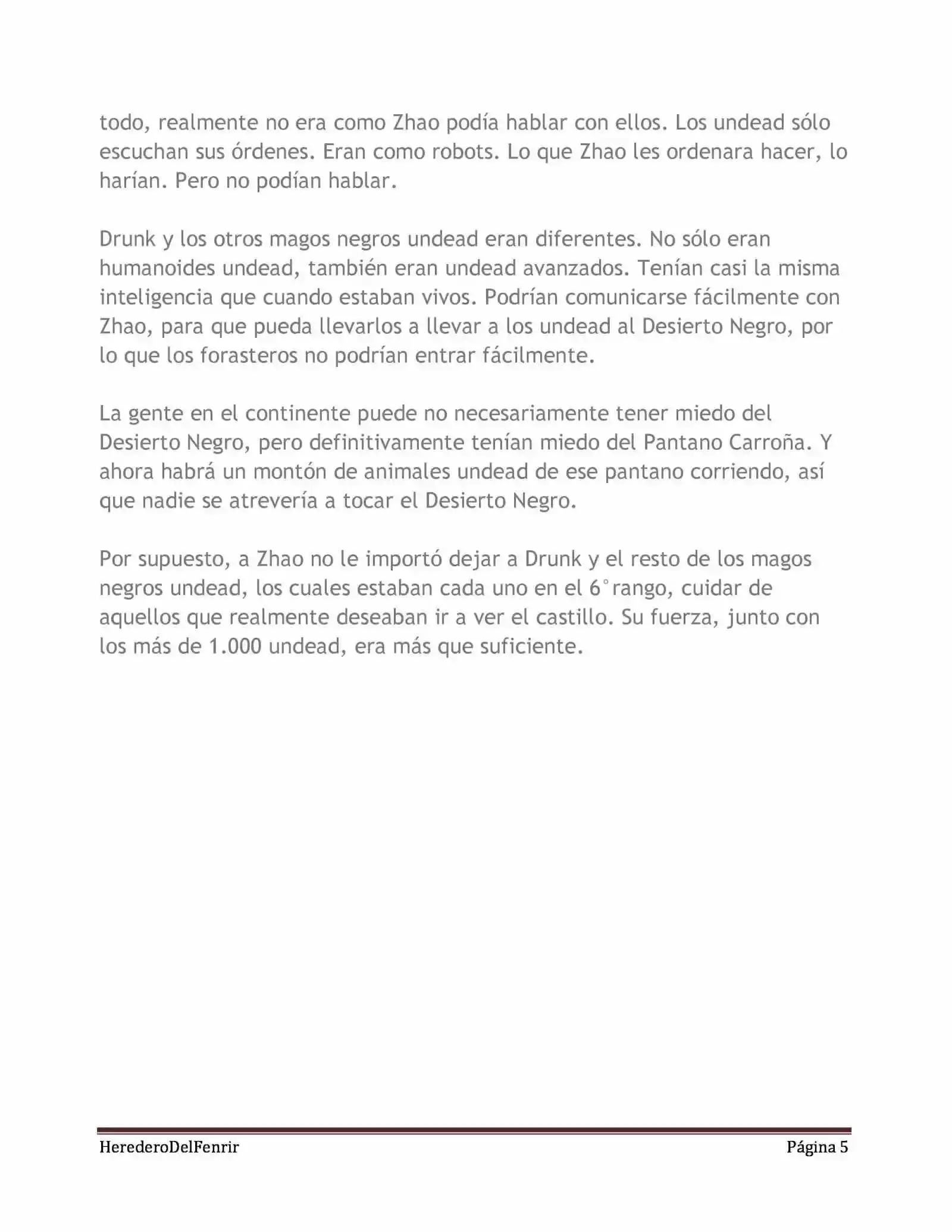 todo, realmente no era como Zhao podía hablar con ellos. Los undead sólo escuchan sus órdenes. Eran como robots. Lo que Zhao les ordenara hacer, lo harían. Pero no podían hablar.

Drunk y los otros magos negros undead eran diferentes. No sólo eran humanoides undead, también eran undead avanzados. Tenían casi la misma inteligencia que cuando estaban vivos. Podrían comunicarse fácilmente con Zhao, para que pueda llevarlos a llevar a los undead al Desierto Negro, por lo que los forasteros no podrían entrar fácilmente.

La gente en el continente puede no necesariamente tener miedo del Desierto Negro, pero definitivamente tenían miedo del Pantano Carroña. Y ahora habrá un montón de animales undead de ese pantano corriendo, así que nadie se atrevería a tocar el Desierto Negro.

Por supuesto, a Zhao no le importó dejar a Drunk y el resto de los magos negros undead, los cuales estaban cada uno en el 6° rango, cuidar de aquellos que realmente deseaban ir a ver el castillo. Su fuerza, junto con los más de 1.000 undead, era más que suficiente.

HerederoDelFenrir Página 5